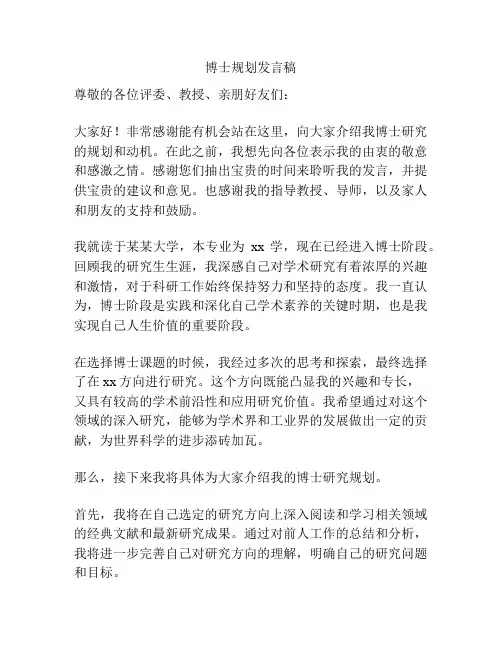 博士规划发言稿

尊敬的各位评委、教授、亲朋好友们：

大家好！非常感谢能有机会站在这里，向大家介绍我博士研究的规划和动机。在此之前，我想先向各位表示我的由衷的敬意和感激之情。感谢您们抽出宝贵的时间来聆听我的发言，并提供宝贵的建议和意见。也感谢我的指导教授、导师，以及家人和朋友的支持和鼓励。

我就读于某某大学，本专业为 xx 学，现在已经进入博士阶段。回顾我的研究生生涯，我深感自己对学术研究有着浓厚的兴趣和激情，对于科研工作始终保持努力和坚持的态度。我一直认为，博士阶段是实践和深化自己学术素养的关键时期，也是我实现自己人生价值的重要阶段。

在选择博士课题的时候，我经过多次的思考和探索，最终选择了在 xx 方向进行研究。这个方向既能凸显我的兴趣和专长，又具有较高的学术前沿性和应用研究价值。我希望通过对这个领域的深入研究，能够为学术界和工业界的发展做出一定的贡献，为世界科学的进步添砖加瓦。

那么，接下来我将具体为大家介绍我的博士研究规划。

首先，我将在自己选定的研究方向上深入阅读和学习相关领域的经典文献和最新研究成果。通过对前人工作的总结和分析，我将进一步完善自己对研究方向的理解，明确自己的研究问题和目标。